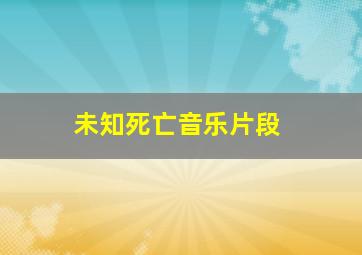 未知死亡音乐片段